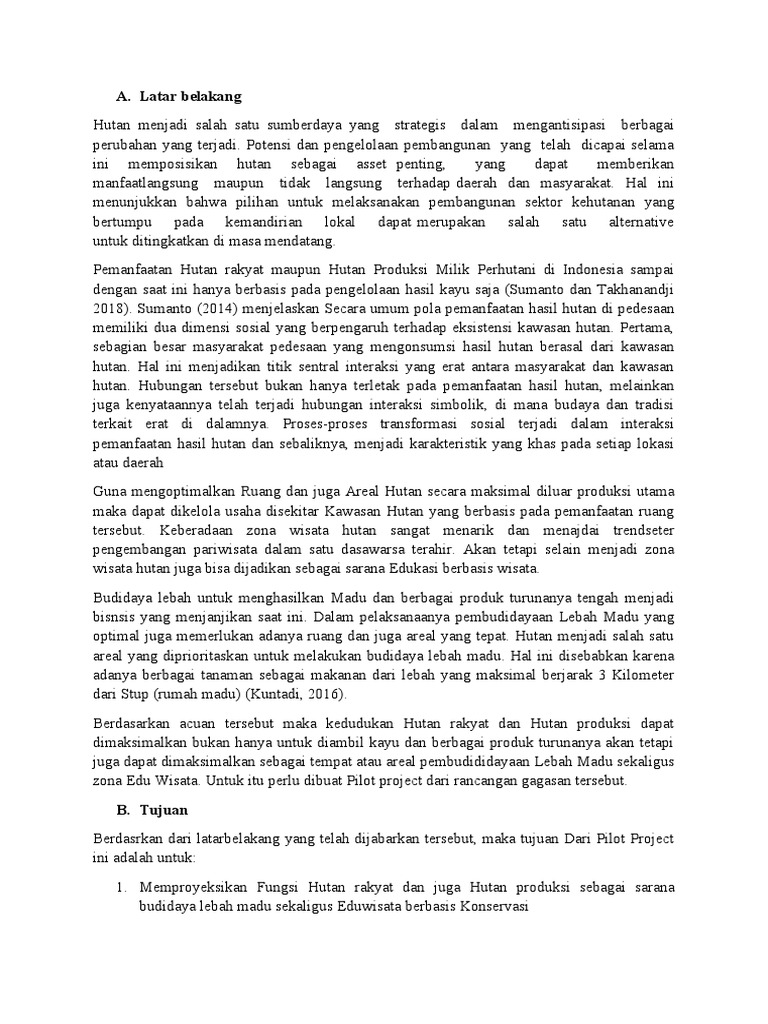 A. Latar belakang

Hutan menjadi salah satu sumberdaya yang strategis dalam mengantisipasi berbagai perubahan yang terjadi. Potensi dan pengelolaan pembangunan yang telah dicapai selama ini memposisikan hutan sebagai asset penting, yang dapat memberikan manfaatlangsung maupun tidak langsung terhadap daerah dan masyarakat. Hal ini menunjukkan bahwa pilihan untuk melaksanakan pembangunan sektor kehutanan yang bertumpu pada kemandirian lokal dapat merupakan salah satu alternative untuk ditingkatkan di masa mendatang.

Pemanfaatan Hutan rakyat maupun Hutan Produksi Milik Perhutani di Indonesia sampai dengan saat ini hanya berbasis pada pengelolaan hasil kayu saja (Sumanto dan Takhanandji 2018). Sumanto (2014) menjelaskan Secara umum pola pemanfaatan hasil hutan di pedesaan memiliki dua dimensi sosial yang berpengaruh terhadap eksistensi kawasan hutan. Pertama, sebagian besar masyarakat pedesaan yang mengonsumsi hasil hutan berasal dari kawasan hutan. Hal ini menjadikan titik sentral interaksi yang erat antara masyarakat dan kawasan hutan. Hubungan tersebut bukan hanya terletak pada pemanfaatan hasil hutan, melainkan juga kenyataannya telah terjadi hubungan interaksi simbolik, di mana budaya dan tradisi terkait erat di dalamnya. Proses-proses transformasi sosial terjadi dalam interaksi pemanfaatan hasil hutan dan sebaliknya, menjadi karakteristik yang khas pada setiap lokasi atau daerah

Guna mengoptimalkan Ruang dan juga Areal Hutan secara maksimal diluar produksi utama maka dapat dikelola usaha disekitar Kawasan Hutan yang berbasis pada pemanfaatan ruang tersebut. Keberadaan zona wisata hutan sangat menarik dan menajdai trendseter pengembangan pariwisata dalam satu dasawarsa terahir. Akan tetapi selain menjadi zona wisata hutan juga bisa dijadikan sebagai sarana Edukasi berbasis wisata.

Budidaya lebah untuk menghasilkan Madu dan berbagai produk turunanya tengah menjadi bisnsis yang menjanjikan saat ini. Dalam pelaksanaanya pembudidayaan Lebah Madu yang optimal juga memerlukan adanya ruang dan juga areal yang tepat. Hutan menjadi salah satu areal yang diprioritaskan untuk melakukan budidaya lebah madu. Hal ini disebabkan karena adanya berbagai tanaman sebagai makanan dari lebah yang maksimal berjarak 3 Kilometer dari Stup (rumah madu) (Kuntadi, 2016).

Berdasarkan acuan tersebut maka kedudukan Hutan rakyat dan Hutan produksi dapat dimaksimalkan bukan hanya untuk diambil kayu dan berbagai produk turunanya akan tetapi juga dapat dimaksimalkan sebagai tempat atau areal pembudididayaan Lebah Madu sekaligus zona Edu Wisata. Untuk itu perlu dibuat Pilot project dari rancangan gagasan tersebut.

B. Tujuan

Berdasrkan dari latarbelakang yang telah dijabarkan tersebut, maka tujuan Dari Pilot Project ini adalah untuk:

1. Memproyeksikan Fungsi Hutan rakyat dan juga Hutan produksi sebagai sarana budidaya lebah madu sekaligus Eduwisata berbasis Konservasi